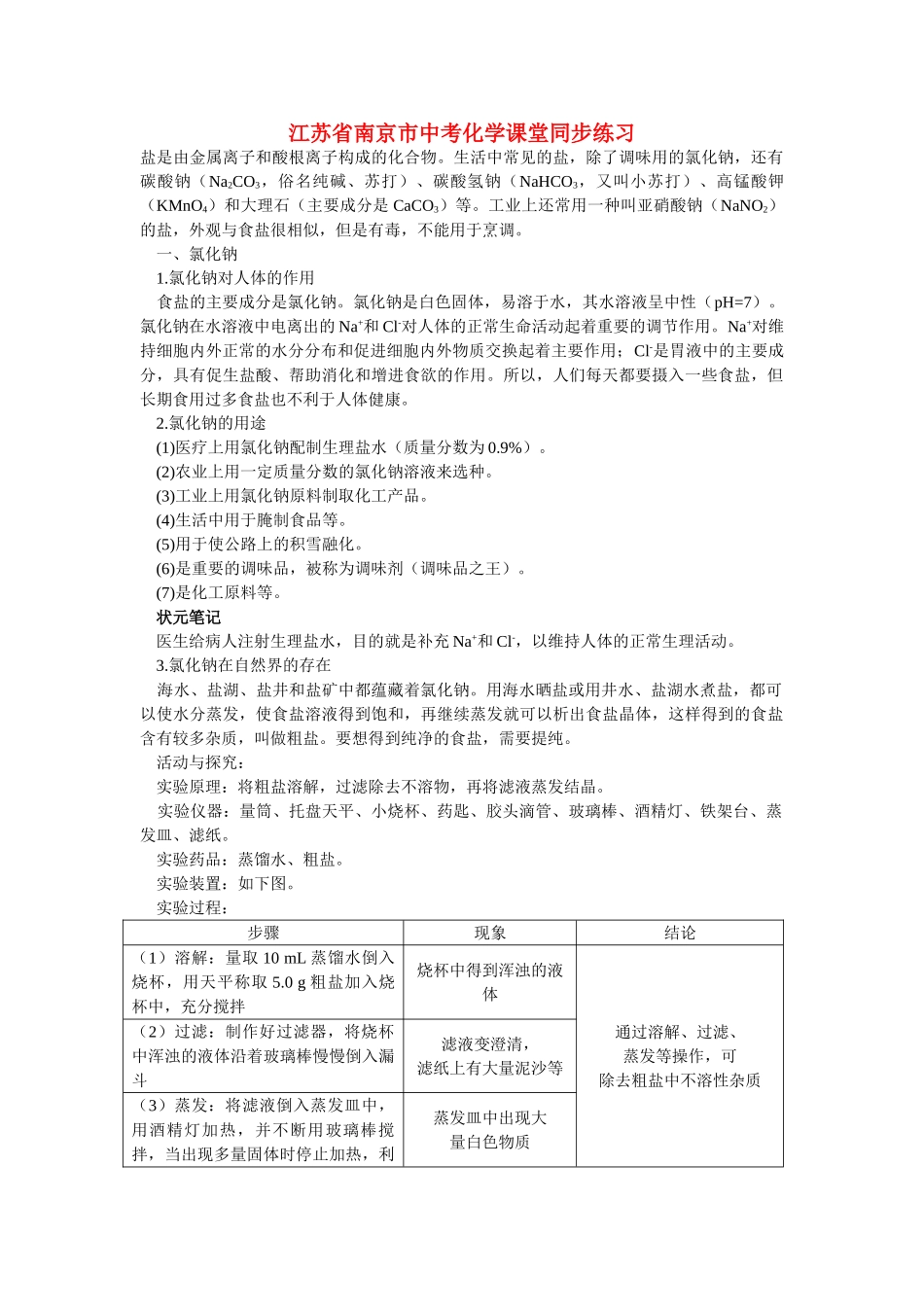 江苏省南京市中考化学课堂同步练习

盐是由金属离子和酸根离子构成的化合物。生活中常见的盐，除了调味用的氯化钠，还有碳酸钠（$Na_2CO_3$，俗名纯碱、苏打）、碳酸氢钠（$NaHCO_3$，又叫小苏打）、高锰酸钾（$KMnO_4$）和大理石（主要成分是 $CaCO_3$）等。工业上还常用一种叫亚硝酸钠（$NaNO_2$）的盐，外观与食盐很相似，但是有毒，不能用于烹调。

一、氯化钠

1.氯化钠对人体的作用

食盐的主要成分是氯化钠。氯化钠是白色固体，易溶于水，其水溶液呈中性（pH=7）。氯化钠在水溶液中电离出的 $Na^+$和 $Cl^-$对人体的正常生命活动起着重要的调节作用。$Na^+$对维持细胞内外正常的水分分布和促进细胞内外物质交换起着主要作用；$Cl^-$是胃液中的主要成分，具有促生盐酸、帮助消化和增进食欲的作用。所以，人们每天都要摄入一些食盐，但长期食用过多食盐也不利于人体健康。

2.氯化钠的用途

(1)医疗上用氯化钠配制生理盐水（质量分数为 0.9%）。

(2)农业上用一定质量分数的氯化钠溶液来选种。

(3)工业上用氯化钠原料制取化工产品。

(4)生活中用于腌制食品等。

(5)用于使公路上的积雪融化。

(6)是重要的调味品，被称为调味剂（调味品之王）。

(7)是化工原料等。

状元笔记

医生给病人注射生理盐水，目的就是补充 $Na^+$和 $Cl^-$，以维持人体的正常生理活动。

3.氯化钠在自然界的存在

海水、盐湖、盐井和盐矿中都蕴藏着氯化钠。用海水晒盐或用井水、盐湖水煮盐，都可以使水分蒸发，使食盐溶液得到饱和，再继续蒸发就可以析出食盐晶体，这样得到的食盐含有较多杂质，叫做粗盐。要想得到纯净的食盐，需要提纯。

活动与探究：

实验原理：将粗盐溶解，过滤除去不溶物，再将滤液蒸发结晶。

实验仪器：量筒、托盘天平、小烧杯、药匙、胶头滴管、玻璃棒、酒精灯、铁架台、蒸发皿、滤纸。

实验药品：蒸馏水、粗盐。

实验装置：如下图。

实验过程：

| 步骤 | 现象 | 结论 |
|---|---|---|
| （1）溶解：量取 10 mL 蒸馏水倒入烧杯，用天平称取 5.0 g 粗盐加入烧杯中，充分搅拌 | 烧杯中得到浑浊的液体 | 通过溶解、过滤、蒸发等操作，可除去粗盐中不溶性杂质 |
| （2）过滤：制作好过滤器，将烧杯中浑浊的液体沿着玻璃棒慢慢倒入漏斗 | 滤液变澄清，滤纸上有大量泥沙等 | |
| （3）蒸发：将滤液倒入蒸发皿中，用酒精灯加热，并不断用玻璃棒搅拌，当出现多量固体时停止加热，利 | 蒸发皿中出现大量白色物质 | |